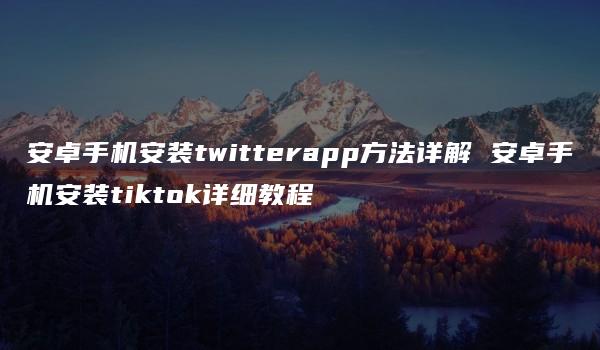 安卓手机安装twitterapp方法详解 安卓手机安装tiktok详细教程